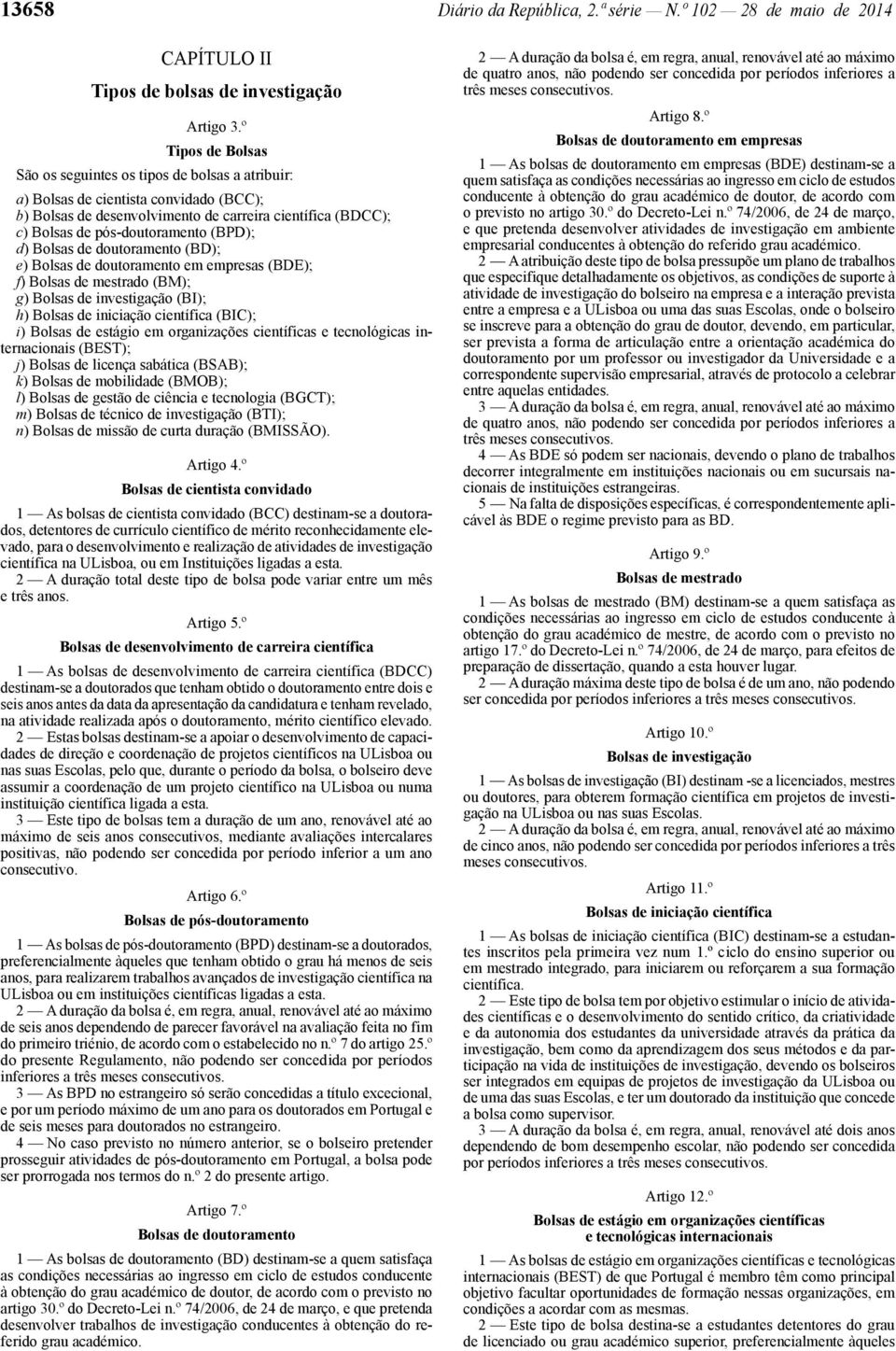 13658 Diário da República, 2.ª série — N.º 102 — 28 de maio de 2014

CAPÍTULO II

Tipos de bolsas de investigação

Artigo 3.º

Tipos de Bolsas

São os seguintes os tipos de bolsas a atribuir:

a) Bolsas de cientista convidado (BCC);
b) Bolsas de desenvolvimento de carreira científica (BDCC);
c) Bolsas de pós-doutoramento (BPD);
d) Bolsas de doutoramento (BD);
e) Bolsas de doutoramento em empresas (BDE);
f) Bolsas de mestrado (BM);
g) Bolsas de investigação (BI);
h) Bolsas de iniciação científica (BIC);
i) Bolsas de estágio em organizações científicas e tecnológicas internacionais (BEST);
j) Bolsas de licença sabática (BSAB);
k) Bolsas de mobilidade (BMOB);
l) Bolsas de gestão de ciência e tecnologia (BGCT);
m) Bolsas de técnico de investigação (BTI);
n) Bolsas de missão de curta duração (BMISSÃO).

Artigo 4.º

Bolsas de cientista convidado

1 — As bolsas de cientista convidado (BCC) destinam-se a doutorados, detentores de currículo científico de mérito reconhecidamente elevado, para o desenvolvimento e realização de atividades de investigação científica na ULisboa, ou em Instituições ligadas a esta.

2 — A duração total deste tipo de bolsa pode variar entre um mês e três anos.

Artigo 5.º

Bolsas de desenvolvimento de carreira científica

1 — As bolsas de desenvolvimento de carreira científica (BDCC) destinam-se a doutorados que tenham obtido o doutoramento entre dois e seis anos antes da data da apresentação da candidatura e tenham revelado, na atividade realizada após o doutoramento, mérito científico elevado.

2 — Estas bolsas destinam-se a apoiar o desenvolvimento de capacidades de direção e coordenação de projetos científicos na ULisboa ou nas suas Escolas, pelo que, durante o período da bolsa, o bolseiro deve assumir a coordenação de um projeto científico na ULisboa ou numa instituição científica ligada a esta.

3 — Este tipo de bolsas tem a duração de um ano, renovável até ao máximo de seis anos consecutivos, mediante avaliações intercalares positivas, não podendo ser concedida por período inferior a um ano consecutivo.

Artigo 6.º

Bolsas de pós-doutoramento

1 — As bolsas de pós-doutoramento (BPD) destinam-se a doutorados, preferencialmente àqueles que tenham obtido o grau há menos de seis anos, para realizarem trabalhos avançados de investigação científica na ULisboa ou em instituições científicas ligadas a esta.

2 — A duração da bolsa é, em regra, anual, renovável até ao máximo de seis anos dependendo de parecer favorável na avaliação feita no fim do primeiro triénio, de acordo com o estabelecido no n.º 7 do artigo 25.º do presente Regulamento, não podendo ser concedida por períodos inferiores a três meses consecutivos.

3 — As BPD no estrangeiro só serão concedidas a título excecional, e por um período máximo de um ano para os doutorados em Portugal e de seis meses para doutorados no estrangeiro.

4 — No caso previsto no número anterior, se o bolseiro pretender prosseguir atividades de pós-doutoramento em Portugal, a bolsa pode ser prorrogada nos termos do n.º 2 do presente artigo.

Artigo 7.º

Bolsas de doutoramento

1 — As bolsas de doutoramento (BD) destinam-se a quem satisfaça as condições necessárias ao ingresso em ciclo de estudos conducente à obtenção do grau académico de doutor, de acordo com o previsto no artigo 30.º do Decreto-Lei n.º 74/2006, de 24 de março, e que pretenda desenvolver trabalhos de investigação conducentes à obtenção do referido grau académico.

2 — A duração da bolsa é, em regra, anual, renovável até ao máximo de quatro anos, não podendo ser concedida por períodos inferiores a três meses consecutivos.

Artigo 8.º

Bolsas de doutoramento em empresas

1 — As bolsas de doutoramento em empresas (BDE) destinam-se a quem satisfaça as condições necessárias ao ingresso em ciclo de estudos conducente à obtenção do grau académico de doutor, de acordo com o previsto no artigo 30.º do Decreto-Lei n.º 74/2006, de 24 de março, e que pretenda desenvolver atividades de investigação em ambiente empresarial conducentes à obtenção do referido grau académico.

2 — A atribuição deste tipo de bolsa pressupõe um plano de trabalhos que especifique detalhadamente os objetivos, as condições de suporte à atividade de investigação do bolseiro na empresa e a interação prevista entre a empresa e a ULisboa ou uma das suas Escolas, onde o bolseiro se inscreve para a obtenção do grau de doutor, devendo, em particular, ser prevista a forma de articulação entre a orientação académica do doutoramento por um professor ou investigador da Universidade e a correspondente supervisão empresarial, através de protocolo a celebrar entre aquelas entidades.

3 — A duração da bolsa é, em regra, anual, renovável até ao máximo de quatro anos, não podendo ser concedida por períodos inferiores a três meses consecutivos.

4 — As BDE só podem ser nacionais, devendo o plano de trabalhos decorrer integralmente em instituições nacionais ou em sucursais nacionais de instituições estrangeiras.

5 — Na falta de disposições específicas, é correspondentemente aplicável às BDE o regime previsto para as BD.

Artigo 9.º

Bolsas de mestrado

1 — As bolsas de mestrado (BM) destinam-se a quem satisfaça as condições necessárias ao ingresso em ciclo de estudos conducente à obtenção do grau académico de mestre, de acordo com o previsto no artigo 17.º do Decreto-Lei n.º 74/2006, de 24 de março, para efeitos de preparação de dissertação, quando a esta houver lugar.

2 — A duração máxima deste tipo de bolsa é de um ano, não podendo ser concedida por períodos inferiores a três meses consecutivos.

Artigo 10.º

Bolsas de investigação

1 — As bolsas de investigação (BI) destinam -se a licenciados, mestres ou doutores, para obterem formação científica em projetos de investigação na ULisboa ou nas suas Escolas.

2 — A duração da bolsa é, em regra, anual, renovável até ao máximo de cinco anos, não podendo ser concedida por períodos inferiores a três meses consecutivos.

Artigo 11.º

Bolsas de iniciação científica

1 — As bolsas de iniciação científica (BIC) destinam-se a estudantes inscritos pela primeira vez num 1.º ciclo do ensino superior ou em mestrado integrado, para iniciarem ou reforçarem a sua formação científica.

2 — Este tipo de bolsa tem por objetivo estimular o início de atividades científicas e o desenvolvimento do sentido crítico, da criatividade e da autonomia dos estudantes da universidade através da prática da investigação, bem como da aprendizagem dos seus métodos e da participação na vida de instituições de investigação, devendo os bolseiros ser integrados em equipas de projetos de investigação da ULisboa ou de uma das suas Escolas, e ter um doutorado da instituição que concede a bolsa como supervisor.

3 — A duração da bolsa é, em regra, anual, renovável até dois anos dependendo de bom desempenho escolar, não podendo ser concedida por períodos inferiores a três meses consecutivos.

Artigo 12.º

Bolsas de estágio em organizações científicas e tecnológicas internacionais

1 — As bolsas de estágio em organizações científicas e tecnológicas internacionais (BEST) de que Portugal é membro têm como principal objetivo facultar oportunidades de formação nessas organizações, em condições a acordar com as mesmas.

2 — Este tipo de bolsa destina-se a estudantes detentores do grau de licenciado ou grau académico superior, preferencialmente àqueles